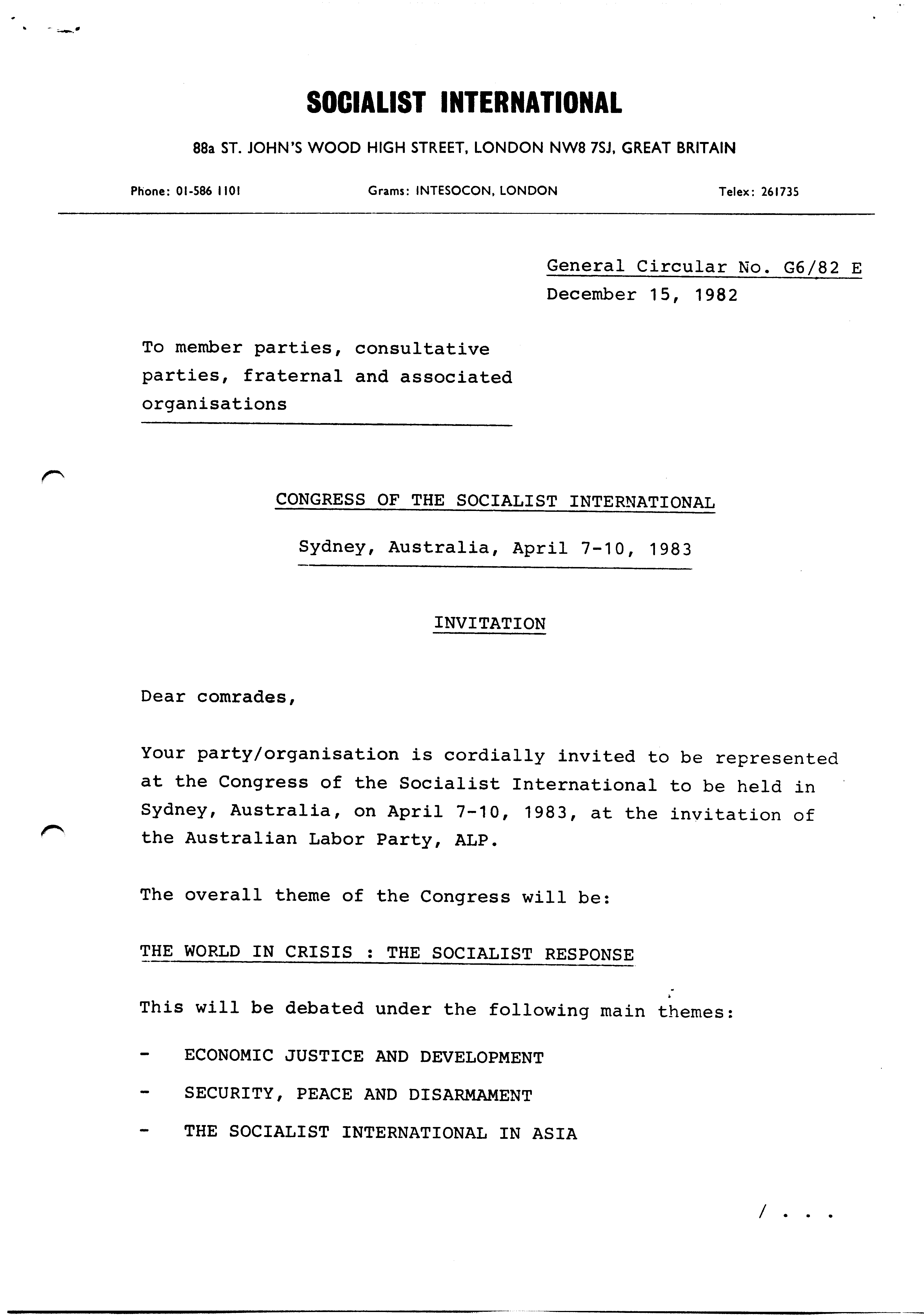 SOCIALIST INTERNATIONAL

88a ST. JOHN'S WOOD HIGH STREET, LONDON NW8 7SJ, GREAT BRITAIN

Phone: 01-586 1101 Grams: INTESOCON, LONDON Telex: 261735

General Circular No. G6/82 E
December 15, 1982

To member parties, consultative parties, fraternal and associated organisations

CONGRESS OF THE SOCIALIST INTERNATIONAL

Sydney, Australia, April 7-10, 1983

INVITATION

Dear comrades,

Your party/organisation is cordially invited to be represented at the Congress of the Socialist International to be held in Sydney, Australia, on April 7-10, 1983, at the invitation of the Australian Labor Party, ALP.

The overall theme of the Congress will be:

THE WORLD IN CRISIS : THE SOCIALIST RESPONSE

This will be debated under the following main themes:

- ECONOMIC JUSTICE AND DEVELOPMENT
- SECURITY, PEACE AND DISARMAMENT
- THE SOCIALIST INTERNATIONAL IN ASIA

/ . . .